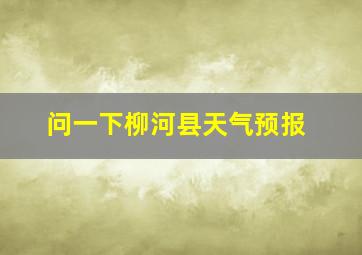 问一下柳河县天气预报